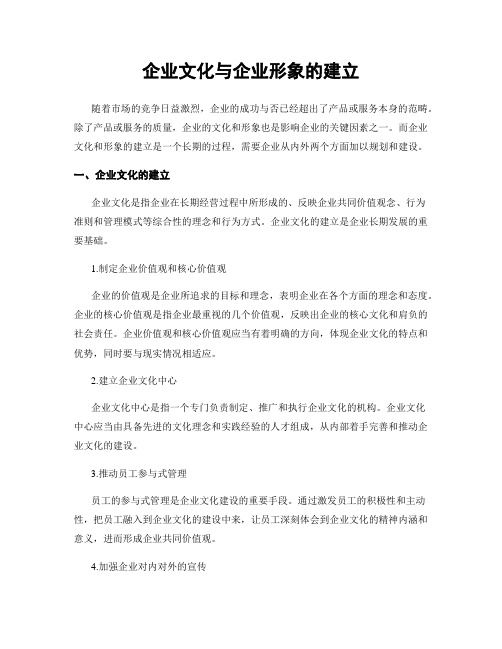 企业文化与企业形象的建立

随着市场的竞争日益激烈，企业的成功与否已经超出了产品或服务本身的范畴。除了产品或服务的质量，企业的文化和形象也是影响企业的关键因素之一。而企业文化和形象的建立是一个长期的过程，需要企业从内外两个方面加以规划和建设。

一、企业文化的建立

企业文化是指企业在长期经营过程中所形成的、反映企业共同价值观念、行为准则和管理模式等综合性的理念和行为方式。企业文化的建立是企业长期发展的重要基础。

1.制定企业价值观和核心价值观

企业的价值观是企业所追求的目标和理念，表明企业在各个方面的理念和态度。企业的核心价值观是指企业最重视的几个价值观，反映出企业的核心文化和肩负的社会责任。企业价值观和核心价值观应当有着明确的方向，体现企业文化的特点和优势，同时要与现实情况相适应。

2.建立企业文化中心

企业文化中心是指一个专门负责制定、推广和执行企业文化的机构。企业文化中心应当由具备先进的文化理念和实践经验的人才组成，从内部着手完善和推动企业文化的建设。

3.推动员工参与式管理

员工的参与式管理是企业文化建设的重要手段。通过激发员工的积极性和主动性，把员工融入到企业文化的建设中来，让员工深刻体会到企业文化的精神内涵和意义，进而形成企业共同价值观。

4.加强企业对内对外的宣传